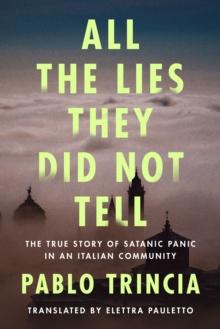 ALL THE LIES THEY DID NOT TELL

THE TRUE STORY OF SATANIC PANIC IN AN ITALIAN COMMUNITY

PABLO TRINCIA

TRANSLATED BY ELETTRA PAULETTO